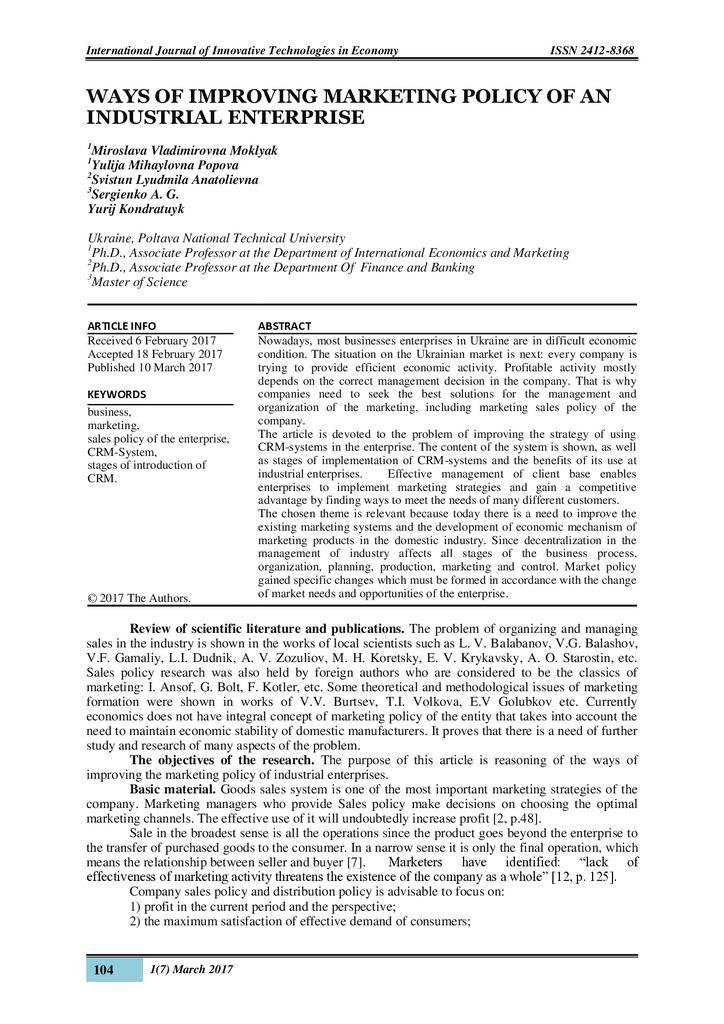 International Journal of Innovative Technologies in Economy ISSN 2412-8368

WAYS OF IMPROVING MARKETING POLICY OF AN INDUSTRIAL ENTERPRISE

$^1$Miroslava Vladimirovna Moklyak
$^1$Yulija Mihaylovna Popova
$^2$Svistun Lyudmila Anatolievna
$^3$Sergienko A. G.
Yurij Kondratuyk

Ukraine, Poltava National Technical University
$^1$Ph.D., Associate Professor at the Department of International Economics and Marketing
$^2$Ph.D., Associate Professor at the Department Of Finance and Banking
$^3$Master of Science

ARTICLE INFO
Received 6 February 2017
Accepted 18 February 2017
Published 10 March 2017

KEYWORDS
business,
marketing,
sales policy of the enterprise,
CRM-System,
stages of introduction of CRM.

© 2017 The Authors.

ABSTRACT
Nowadays, most businesses enterprises in Ukraine are in difficult economic condition. The situation on the Ukrainian market is next: every company is trying to provide efficient economic activity. Profitable activity mostly depends on the correct management decision in the company. That is why companies need to seek the best solutions for the management and organization of the marketing, including marketing sales policy of the company.
The article is devoted to the problem of improving the strategy of using CRM-systems in the enterprise. The content of the system is shown, as well as stages of implementation of CRM-systems and the benefits of its use at industrial enterprises. Effective management of client base enables enterprises to implement marketing strategies and gain a competitive advantage by finding ways to meet the needs of many different customers.
The chosen theme is relevant because today there is a need to improve the existing marketing systems and the development of economic mechanism of marketing products in the domestic industry. Since decentralization in the management of industry affects all stages of the business process, organization, planning, production, marketing and control. Market policy gained specific changes which must be formed in accordance with the change of market needs and opportunities of the enterprise.

Review of scientific literature and publications. The problem of organizing and managing sales in the industry is shown in the works of local scientists such as L. V. Balabanov, V.G. Balashov, V.F. Gamaliy, L.I. Dudnik, A. V. Zozuliov, M. H. Koretsky, E. V. Krykavsky, A. O. Starostin, etc. Sales policy research was also held by foreign authors who are considered to be the classics of marketing: I. Ansof, G. Bolt, F. Kotler, etc. Some theoretical and methodological issues of marketing formation were shown in works of V.V. Burtsev, T.I. Volkova, E.V Golubkov etc. Currently economics does not have integral concept of marketing policy of the entity that takes into account the need to maintain economic stability of domestic manufacturers. It proves that there is a need of further study and research of many aspects of the problem.

The objectives of the research. The purpose of this article is reasoning of the ways of improving the marketing policy of industrial enterprises.

Basic material. Goods sales system is one of the most important marketing strategies of the company. Marketing managers who provide Sales policy make decisions on choosing the optimal marketing channels. The effective use of it will undoubtedly increase profit [2, p.48].

Sale in the broadest sense is all the operations since the product goes beyond the enterprise to the transfer of purchased goods to the consumer. In a narrow sense it is only the final operation, which means the relationship between seller and buyer [7]. Marketers have identified: “lack of effectiveness of marketing activity threatens the existence of the company as a whole” [12, p. 125].

Company sales policy and distribution policy is advisable to focus on:
1) profit in the current period and the perspective;
2) the maximum satisfaction of effective demand of consumers;

104 1(7) March 2017